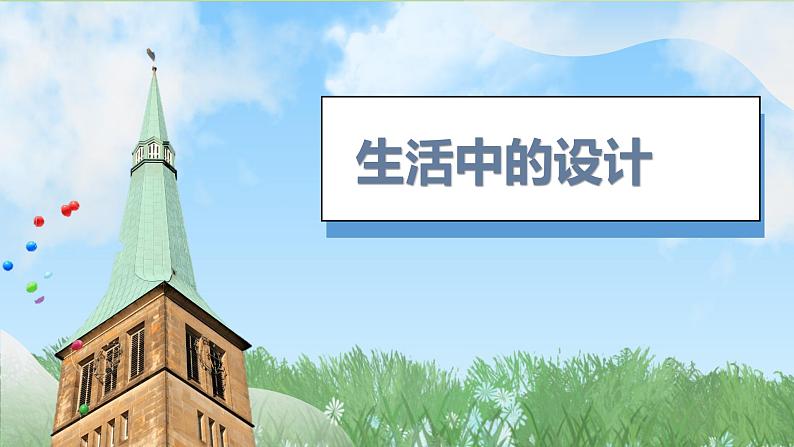 生活中的设计